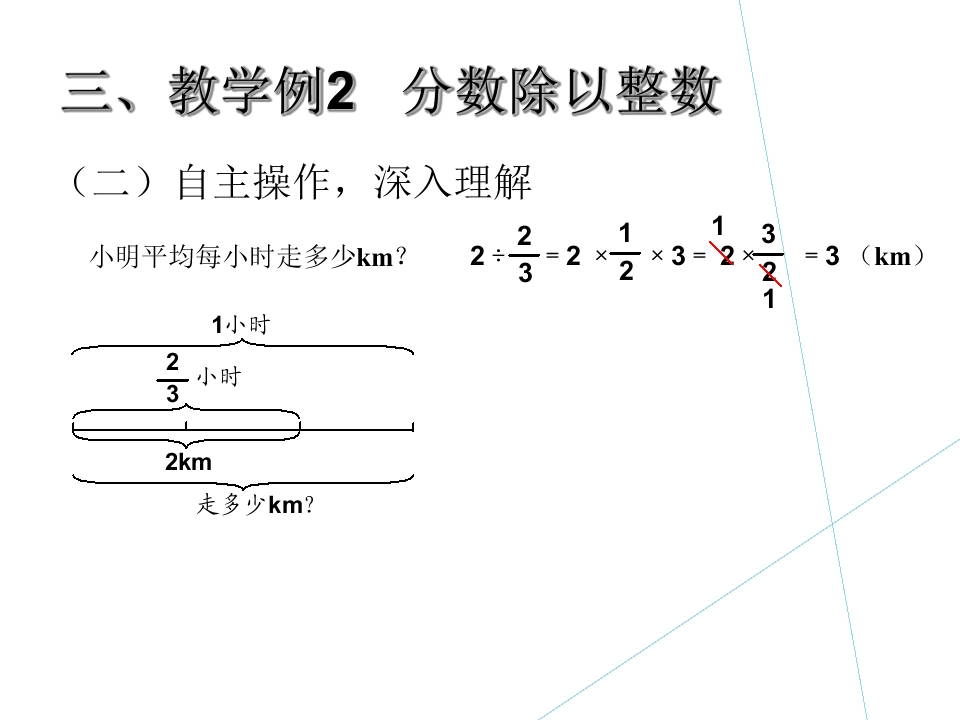 三、教学例2　分数除以整数

（二）自主操作，深入理解

小明平均每小时走多少km？

$2 \div \frac{2}{3} = 2 \times \frac{1}{2} \times 3 = \overset{1}{\cancel{2}} \times \frac{3}{\underset{1}{\cancel{2}}} = 3$（km）

1小时

$\frac{2}{3}$ 小时

2km

走多少km？